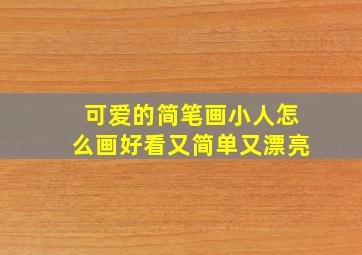 可爱的简笔画小人怎么画好看又简单又漂亮